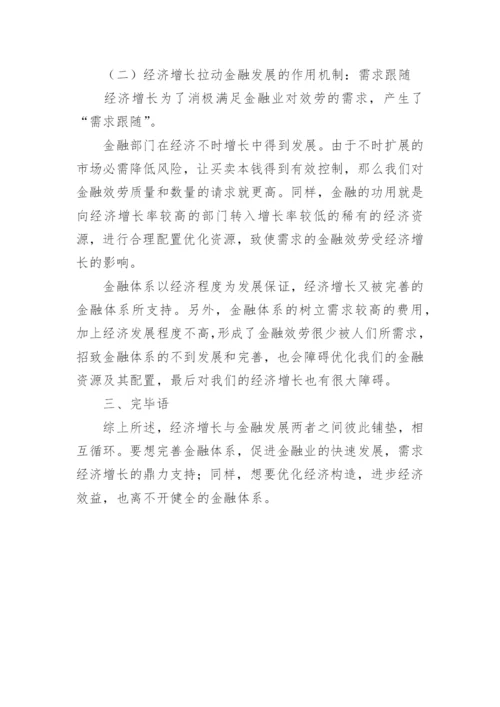 （二）经济增长拉动金融发展的作用机制：需求跟随

经济增长为了消极满足金融业对效劳的需求，产生了“需求跟随”。

金融部门在经济不时增长中得到发展。由于不时扩展的市场必需降低风险，让买卖本钱得到有效控制，那么我们对金融效劳质量和数量的请求就更高。同样，金融的功用就是向经济增长率较高的部门转入增长率较低的稀有的经济资源，进行合理配置优化资源，致使需求的金融效劳受经济增长的影响。

金融体系以经济程度为发展保证，经济增长又被完善的金融体系所支持。另外，金融体系的树立需求较高的费用，加上经济发展程度不高，形成了金融效劳很少被人们所需求，招致金融体系的不到发展和完善，也会障碍优化我们的金融资源及其配置，最后对我们的经济增长也有很大障碍。

三、完毕语

综上所述，经济增长与金融发展两者之间彼此铺垫，相互循环。要想完善金融体系，促进金融业的快速发展，需求经济增长的鼎力支持；同样，想要优化经济构造，进步经济效益，也离不开健全的金融体系。